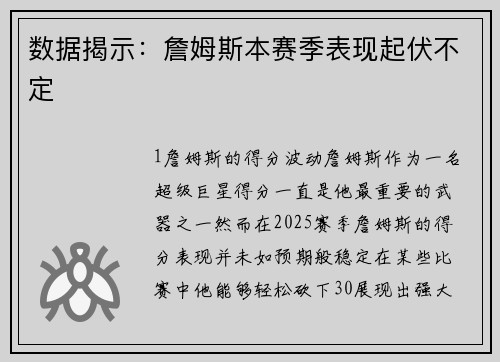 数据揭示：詹姆斯本赛季表现起伏不定

1詹姆斯的得分波动詹姆斯作为一名超级巨星得分一直是他最重要的武器之一然而在2025赛季詹姆斯的得分表现并未如预期般稳定在某些比赛中他能够轻松砍下30展现出强大